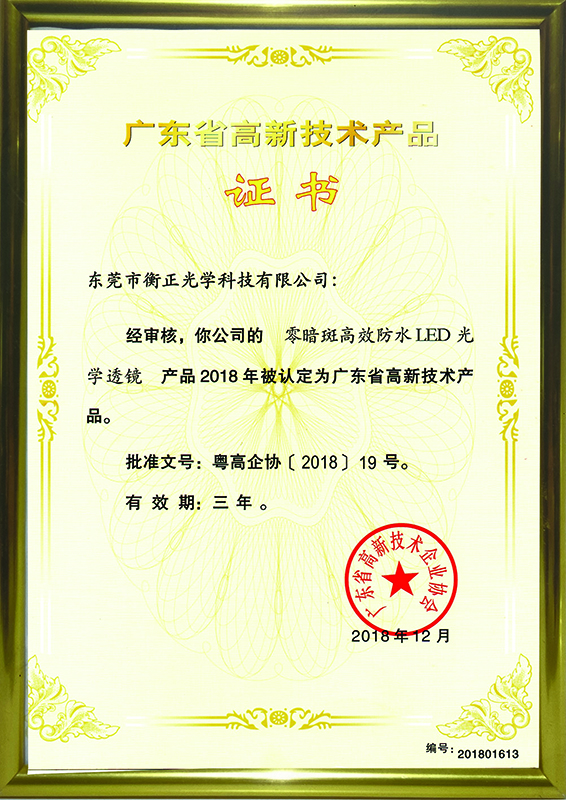 广东省高新技术产品

证书

东莞市衡正光学科技有限公司：

经审核，你公司的 零暗斑高效防水LED光学透镜 产品2018年被认定为广东省高新技术产品。

批准文号：粤高企协〔2018〕19号。

有效期：三年。

广东省高新技术企业协会

2018年12月

编号：201801613